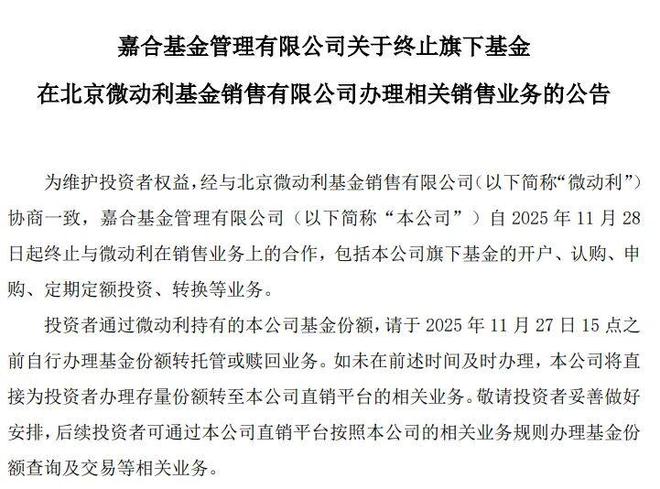 嘉合基金管理有限公司关于终止旗下基金
在北京微动利基金销售有限公司办理相关销售业务的公告

为维护投资者权益，经与北京微动利基金销售有限公司（以下简称“微动利”）协商一致，嘉合基金管理有限公司（以下简称“本公司”）自 2025 年 11 月 28 日起终止与微动利在销售业务上的合作，包括本公司旗下基金的开户、认购、申购、定期定额投资、转换等业务。

投资者通过微动利持有的本公司基金份额，请于 2025 年 11 月 27 日 15 点之前自行办理基金份额转托管或赎回业务。如未在前述时间及时办理，本公司将直接为投资者办理存量份额转至本公司直销平台的相关业务。敬请投资者妥善做好安排，后续投资者可通过本公司直销平台按照本公司的相关业务规则办理基金份额查询及交易等相关业务。